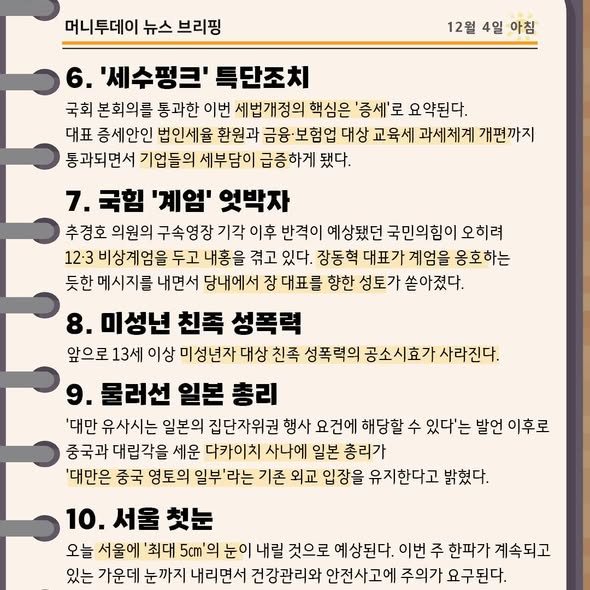 머니투데이 뉴스 브리핑

12월 4일 아침

6. '세수펑크' 특단조치

국회 본회의를 통과한 이번 세법개정의 핵심은 '증세'로 요약된다. 대표 증세안인 법인세율 환원과 금융·보험업 대상 교육세 과세체계 개편까지 통과되면서 기업들의 세부담이 급증하게 됐다.

7. 국힘 '계엄' 엇박자

추경호 의원의 구속영장 기각 이후 반격이 예상됐던 국민의힘이 오히려 12·3 비상계엄을 두고 내홍을 겪고 있다. 장동혁 대표가 계엄을 옹호하는 듯한 메시지를 내면서 당내에서 장 대표를 향한 성토가 쏟아졌다.

8. 미성년 친족 성폭력

앞으로 13세 이상 미성년자 대상 친족 성폭력의 공소시효가 사라진다.

9. 물러선 일본 총리

'대만 유사시는 일본의 집단자위권 행사 요건에 해당할 수 있다'는 발언 이후로 중국과 대립각을 세운 다카이치 사나에 일본 총리가 '대만은 중국 영토의 일부'라는 기존 외교 입장을 유지한다고 밝혔다.

10. 서울 첫눈

오늘 서울에 '최대 5㎝'의 눈이 내릴 것으로 예상된다. 이번 주 한파가 계속되고 있는 가운데 눈까지 내리면서 건강관리와 안전사고에 주의가 요구된다.